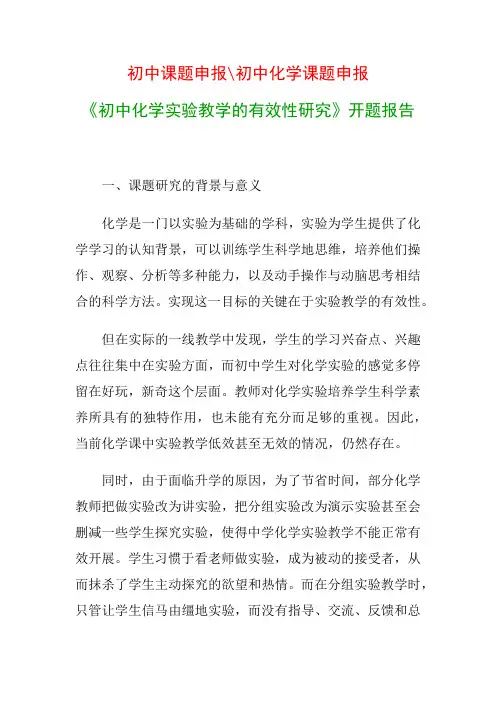 初中课题申报\初中化学课题申报

《初中化学实验教学的有效性研究》开题报告

一、课题研究的背景与意义

化学是一门以实验为基础的学科，实验为学生提供了化学学习的认知背景，可以训练学生科学地思维，培养他们操作、观察、分析等多种能力，以及动手操作与动脑思考相结合的科学方法。实现这一目标的关键在于实验教学的有效性。

但在实际的一线教学中发现，学生的学习兴奋点、兴趣点往往集中在实验方面，而初中学生对化学实验的感觉多停留在好玩，新奇这个层面。教师对化学实验培养学生科学素养所具有的独特作用，也未能有充分而足够的重视。因此，当前化学课中实验教学低效甚至无效的情况，仍然存在。

同时，由于面临升学的原因，为了节省时间，部分化学教师把做实验改为讲实验，把分组实验改为演示实验甚至会删减一些学生探究实验，使得中学化学实验教学不能正常有效开展。学生习惯于看老师做实验，成为被动的接受者，从而抹杀了学生主动探究的欲望和热情。而在分组实验教学时，只管让学生信马由缰地实验，而没有指导、交流、反馈和总